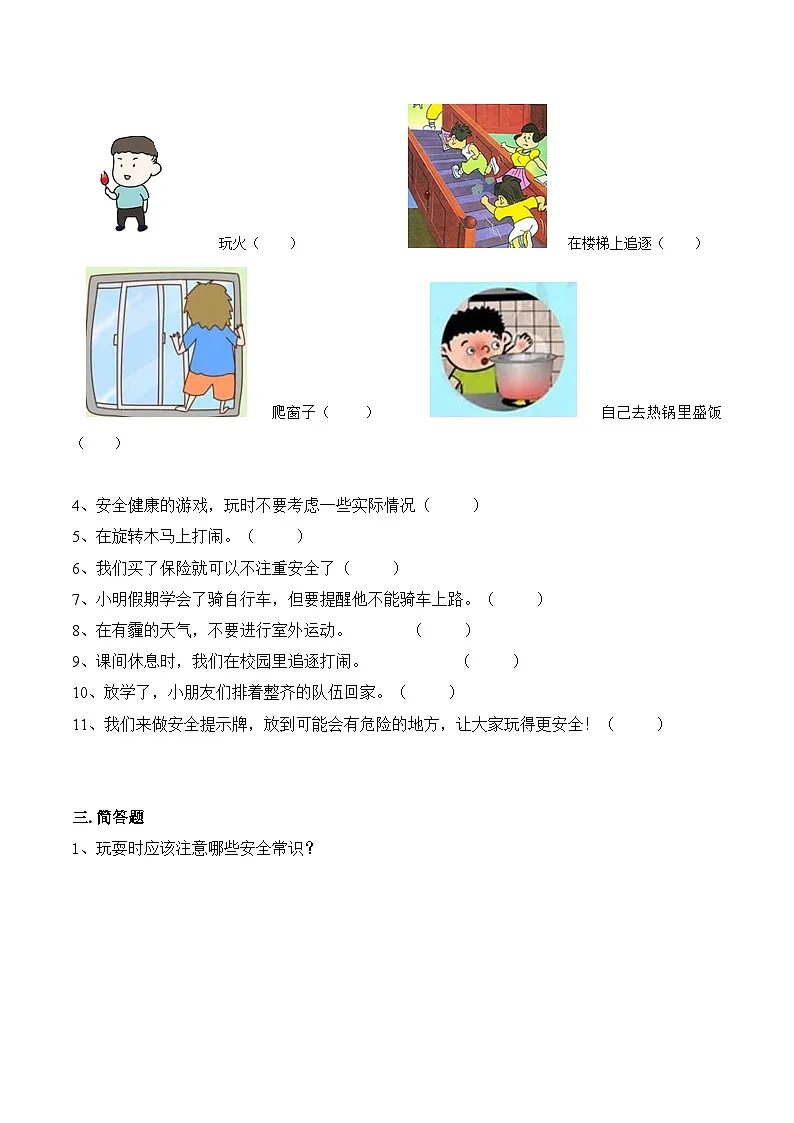 玩火（　　）

在楼梯上追逐（　　）

爬窗子（　　）

自己去热锅里盛饭（　　）

4、安全健康的游戏，玩时不要考虑一些实际情况（　　）

5、在旋转木马上打闹。（　　）

6、我们买了保险就可以不注重安全了（　　）

7、小明假期学会了骑自行车，但要提醒他不能骑车上路。（　　）

8、在有霾的天气，不要进行室外运动。（　　）

9、课间休息时，我们在校园里追逐打闹。（　　）

10、放学了，小朋友们排着整齐的队伍回家。（　　）

11、我们来做安全提示牌，放到可能会有危险的地方，让大家玩得更安全！（　　）

三. 简答题

1、玩耍时应该注意哪些安全常识？